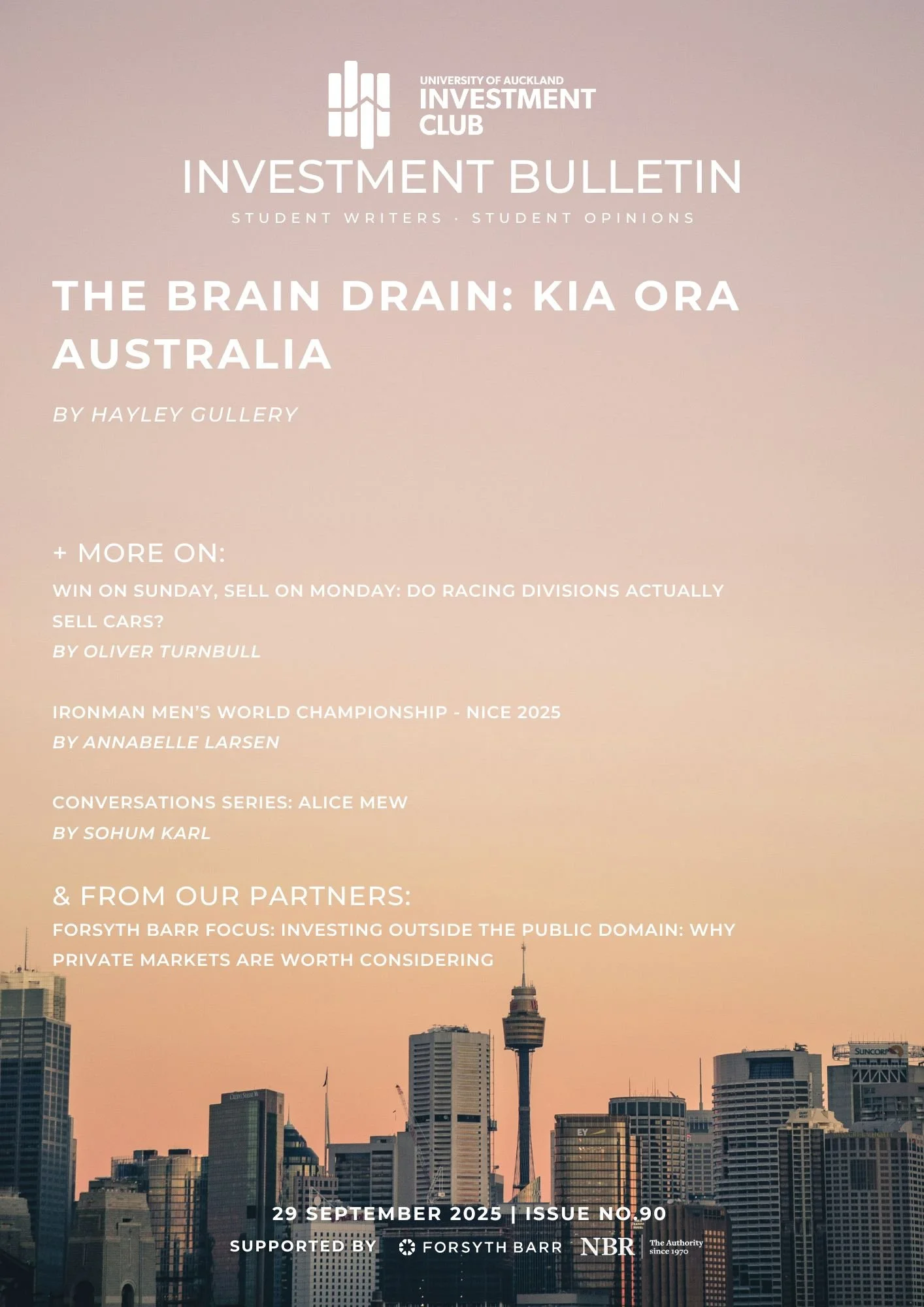 UNIVERSITY OF AUCKLAND
INVESTMENT
CLUB

INVESTMENT BULLETIN

STUDENT WRITERS · STUDENT OPINIONS

THE BRAIN DRAIN: KIA ORA AUSTRALIA

BY HAYLEY GULLERY

+ MORE ON:

WIN ON SUNDAY, SELL ON MONDAY: DO RACING DIVISIONS ACTUALLY SELL CARS?
BY OLIVER TURNBULL

IRONMAN MEN'S WORLD CHAMPIONSHIP - NICE 2025
BY ANNABELLE LARSEN

CONVERSATIONS SERIES: ALICE MEW
BY SOHUM KARL

& FROM OUR PARTNERS:

FORSYTH BARR FOCUS: INVESTING OUTSIDE THE PUBLIC DOMAIN: WHY PRIVATE MARKETS ARE WORTH CONSIDERING

29 SEPTEMBER 2025 | ISSUE NO.90

SUPPORTED BY FORSYTH BARR NBR The Authority since 1970